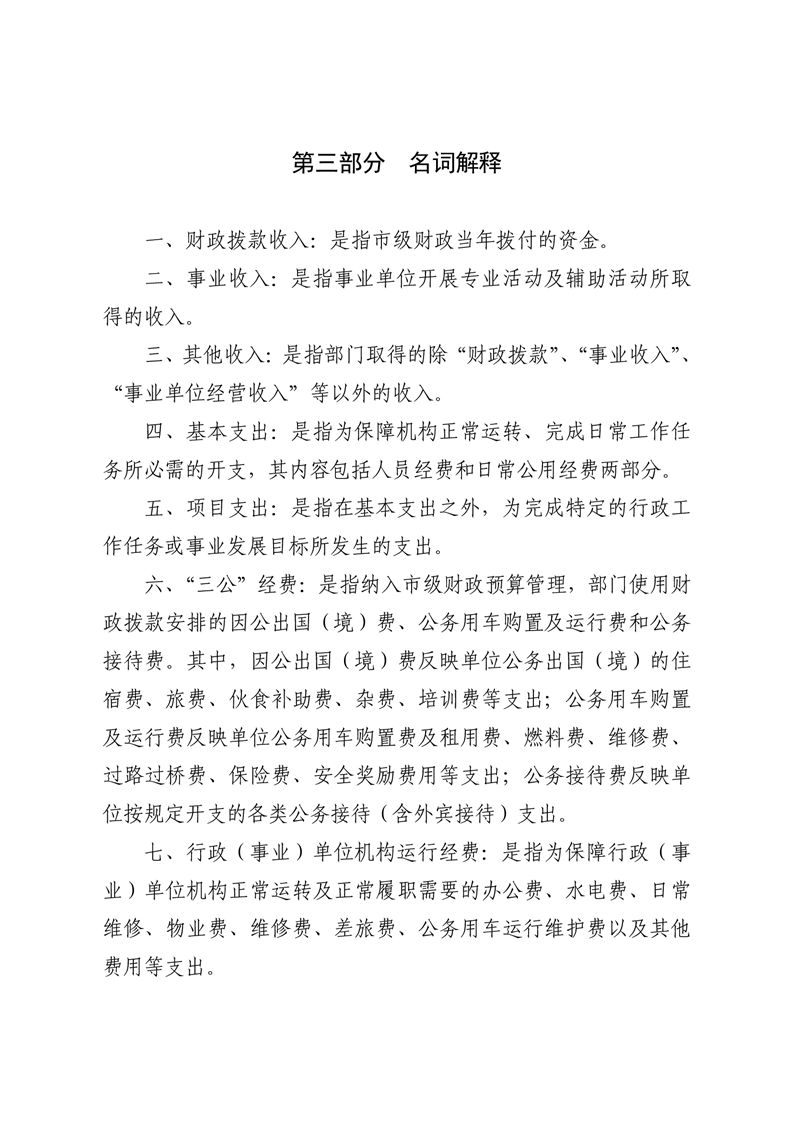 第三部分 名词解释

一、财政拨款收入：是指市级财政当年拨付的资金。

二、事业收入：是指事业单位开展专业活动及辅助活动所取得的收入。

三、其他收入：是指部门取得的除“财政拨款”、“事业收入”、“事业单位经营收入”等以外的收入。

四、基本支出：是指为保障机构正常运转、完成日常工作任务所必需的开支，其内容包括人员经费和日常公用经费两部分。

五、项目支出：是指在基本支出之外，为完成特定的行政工作任务或事业发展目标所发生的支出。

六、“三公”经费：是指纳入市级财政预算管理，部门使用财政拨款安排的因公出国（境）费、公务用车购置及运行费和公务接待费。其中，因公出国（境）费反映单位公务出国（境）的住宿费、旅费、伙食补助费、杂费、培训费等支出；公务用车购置及运行费反映单位公务用车购置费及租用费、燃料费、维修费、过路过桥费、保险费、安全奖励费用等支出；公务接待费反映单位按规定开支的各类公务接待（含外宾接待）支出。

七、行政（事业）单位机构运行经费：是指为保障行政（事业）单位机构正常运转及正常履职需要的办公费、水电费、日常维修、物业费、维修费、差旅费、公务用车运行维护费以及其他费用等支出。